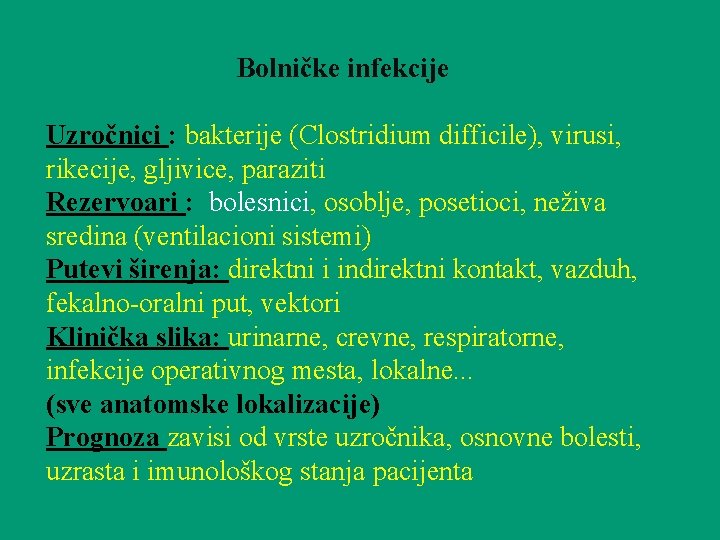 Bolničke infekcije

Uzročnici : bakterije (Clostridium difficile), virusi, rikecije, gljivice, paraziti
Rezervoari : bolesnici, osoblje, posetioci, neživa sredina (ventilacioni sistemi)
Putevi širenja: direktni i indirektni kontakt, vazduh, fekalno-oralni put, vektori
Klinička slika: urinarne, crevne, respiratorne, infekcije operativnog mesta, lokalne...
(sve anatomske lokalizacije)
Prognoza zavisi od vrste uzročnika, osnovne bolesti, uzrasta i imunološkog stanja pacijenta